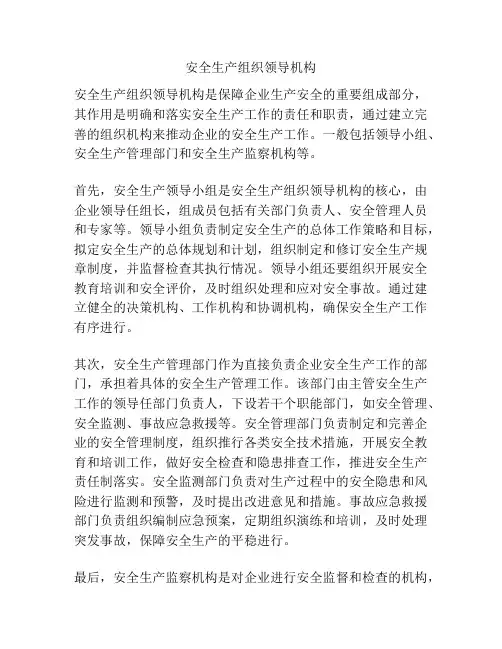 安全生产组织领导机构

安全生产组织领导机构是保障企业生产安全的重要组成部分，其作用是明确和落实安全生产工作的责任和职责，通过建立完善的组织机构来推动企业的安全生产工作。一般包括领导小组、安全生产管理部门和安全生产监察机构等。

首先，安全生产领导小组是安全生产组织领导机构的核心，由企业领导任组长，组成员包括有关部门负责人、安全管理人员和专家等。领导小组负责制定安全生产的总体工作策略和目标，拟定安全生产的总体规划和计划，组织制定和修订安全生产规章制度，并监督检查其执行情况。领导小组还要组织开展安全教育培训和安全评价，及时组织处理和应对安全事故。通过建立健全的决策机构、工作机构和协调机构，确保安全生产工作有序进行。

其次，安全生产管理部门作为直接负责企业安全生产工作的部门，承担着具体的安全生产管理工作。该部门由主管安全生产工作的领导任部门负责人，下设若干个职能部门，如安全管理、安全监测、事故应急救援等。安全管理部门负责制定和完善企业的安全管理制度，组织推行各类安全技术措施，开展安全教育和培训工作，做好安全检查和隐患排查工作，推进安全生产责任制落实。安全监测部门负责对生产过程中的安全隐患和风险进行监测和预警，及时提出改进意见和措施。事故应急救援部门负责组织编制应急预案，定期组织演练和培训，及时处理突发事故，保障安全生产的平稳进行。

最后，安全生产监察机构是对企业进行安全监督和检查的机构，